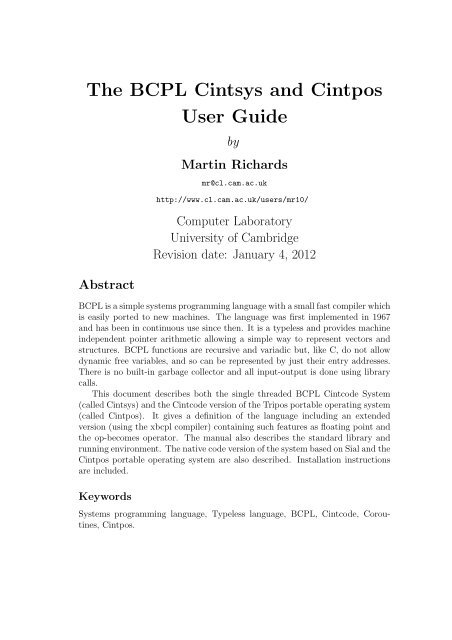 The BCPL Cintsys and Cintpos User Guide

by

Martin Richards

mr@cl.cam.ac.uk

http://www.cl.cam.ac.uk/users/mr10/

Computer Laboratory
University of Cambridge
Revision date: January 4, 2012

Abstract

BCPL is a simple systems programming language with a small fast compiler which is easily ported to new machines. The language was first implemented in 1967 and has been in continuous use since then. It is a typeless and provides machine independent pointer arithmetic allowing a simple way to represent vectors and structures. BCPL functions are recursive and variadic but, like C, do not allow dynamic free variables, and so can be represented by just their entry addresses. There is no built-in garbage collector and all input-output is done using library calls.

This document describes both the single threaded BCPL Cintcode System (called Cintsys) and the Cintcode version of the Tripos portable operating system (called Cintpos). It gives a definition of the language including an extended version (using the xbcpl compiler) containing such features as floating point and the op-becomes operator. The manual also describes the standard library and running environment. The native code version of the system based on Sial and the Cintpos portable operating system are also described. Installation instructions are included.

Keywords

Systems programming language, Typeless language, BCPL, Cintcode, Coroutines, Cintpos.